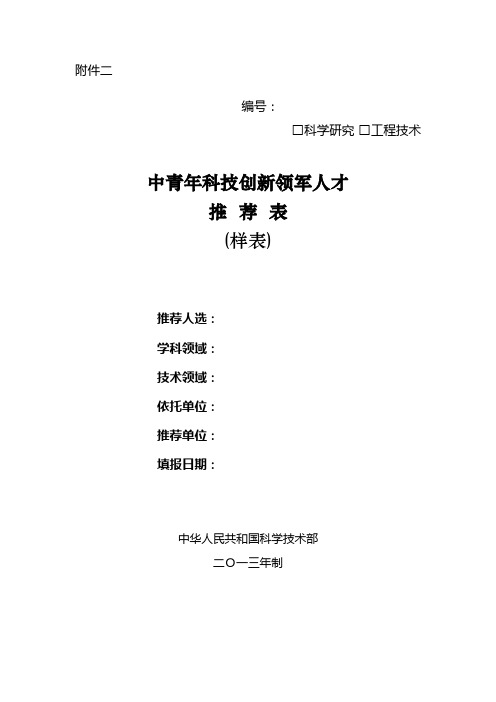 附件二

编号：

□科学研究 □工程技术

中青年科技创新领军人才

推 荐 表

(样表)

推荐人选：

学科领域：

技术领域：

依托单位：

推荐单位：

填报日期：

中华人民共和国科学技术部

二〇一三年制